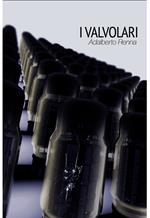 I VALVOLARI
Adalberto Renna